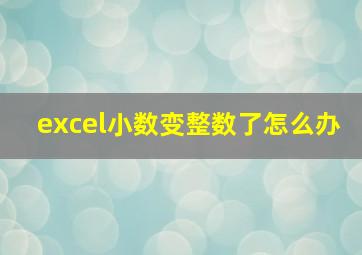 excel小数变整数了怎么办